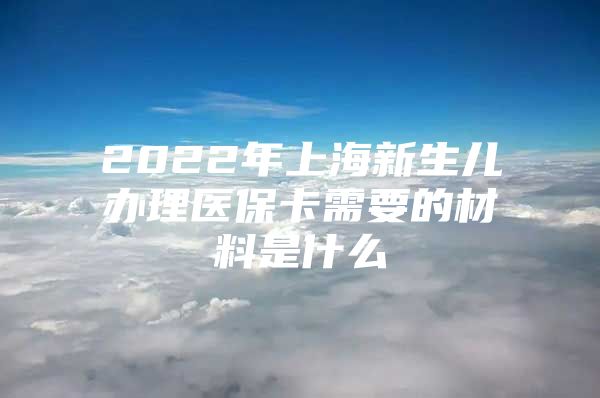 2022年上海新生儿办理医保卡需要的材料是什么